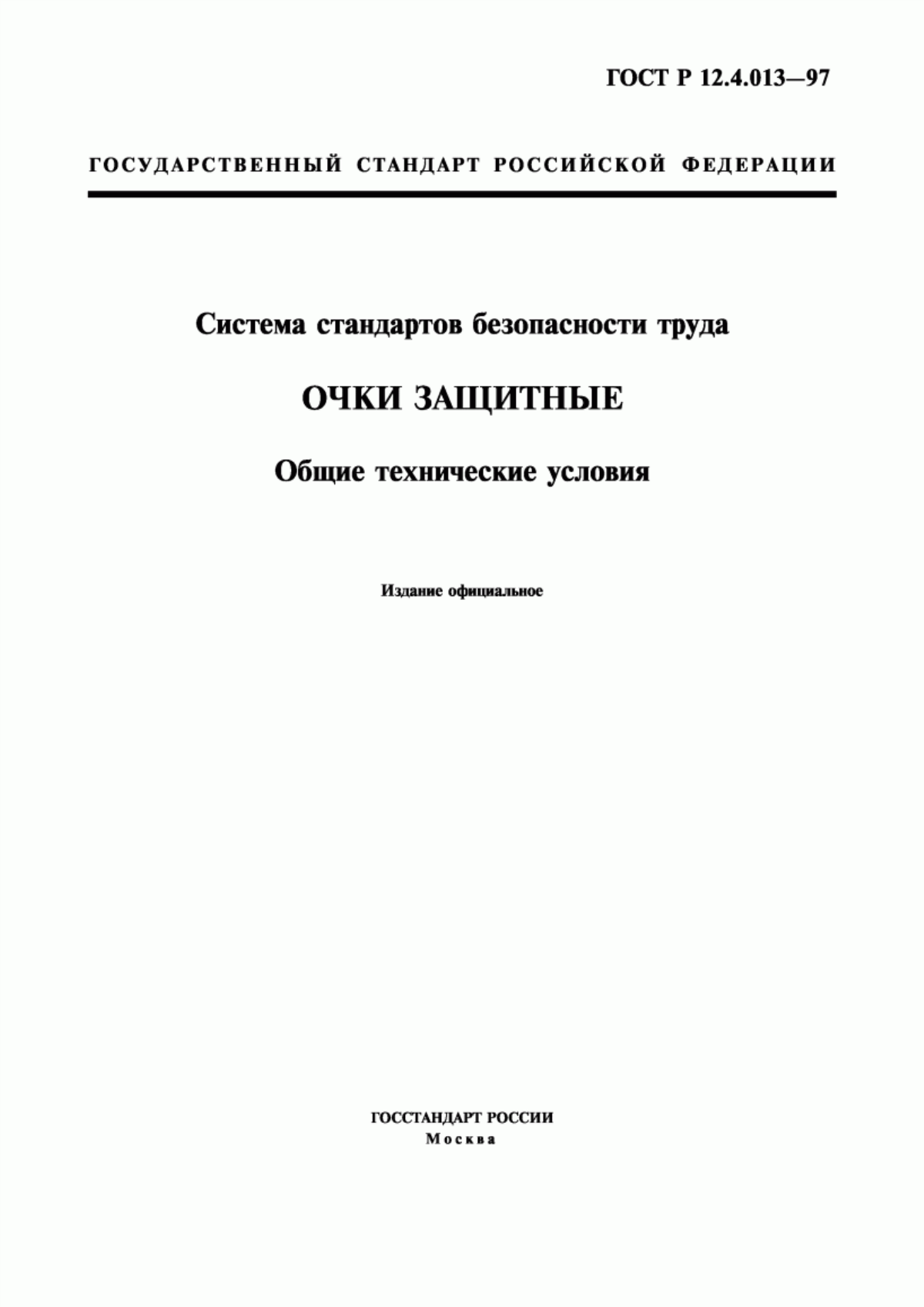 ГОСТ Р 12.4.013—97

ГОСУДАРСТВЕННЫЙ СТАНДАРТ РОССИЙСКОЙ ФЕДЕРАЦИИ

Система стандартов безопасности труда

ОЧКИ ЗАЩИТНЫЕ

Общие технические условия

Издание официальное

ГОССТАНДАРТ РОССИИ
Москва